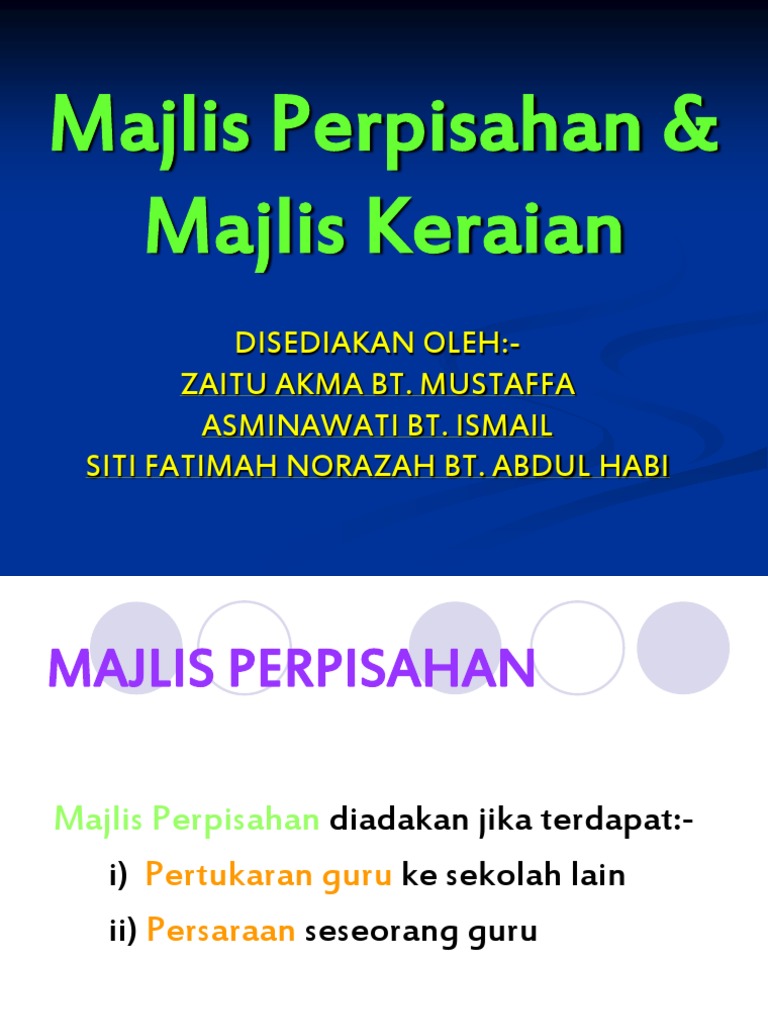 Majlis Perpisahan &
Majlis Keraian

DISEDIAKAN OLEH:-
ZAITU AKMA BT. MUSTAFFA
ASMINAWATI BT. ISMAIL
SITI FATIMAH NORAZAH BT. ABDUL HABI

MAJLIS PERPISAHAN

Majlis Perpisahan diadakan jika terdapat:-

i) Pertukaran guru ke sekolah lain

ii) Persaraan seseorang guru